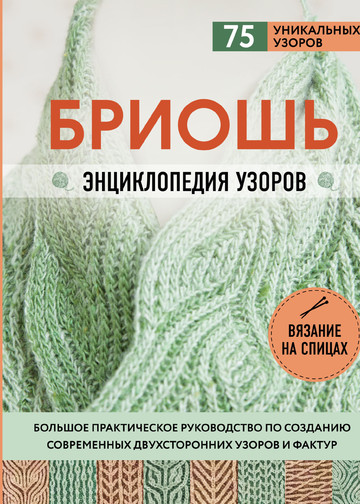 75 УНИКАЛЬНЫХ УЗОРОВ

БРИОШЬ

ЭНЦИКЛОПЕДИЯ УЗОРОВ

ВЯЗАНИЕ НА СПИЦАХ

БОЛЬШОЕ ПРАКТИЧЕСКОЕ РУКОВОДСТВО ПО СОЗДАНИЮ СОВРЕМЕННЫХ ДВУХСТОРОННИХ УЗОРОВ И ФАКТУР